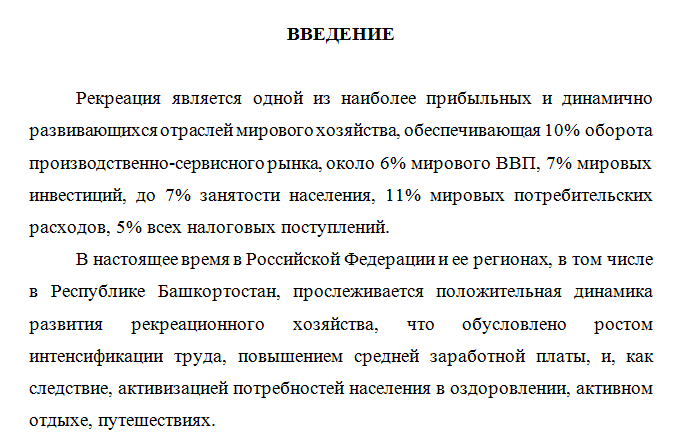 ВВЕДЕНИЕ

Рекреация является одной из наиболее прибыльных и динамично развивающихся отраслей мирового хозяйства, обеспечивающая 10% оборота производственно-сервисного рынка, около 6% мирового ВВП, 7% мировых инвестиций, до 7% занятости населения, 11% мировых потребительских расходов, 5% всех налоговых поступлений.

В настоящее время в Российской Федерации и ее регионах, в том числе в Республике Башкортостан, прослеживается положительная динамика развития рекреационного хозяйства, что обусловлено ростом интенсификации труда, повышением средней заработной платы, и, как следствие, активизацией потребностей населения в оздоровлении, активном отдыхе, путешествиях.